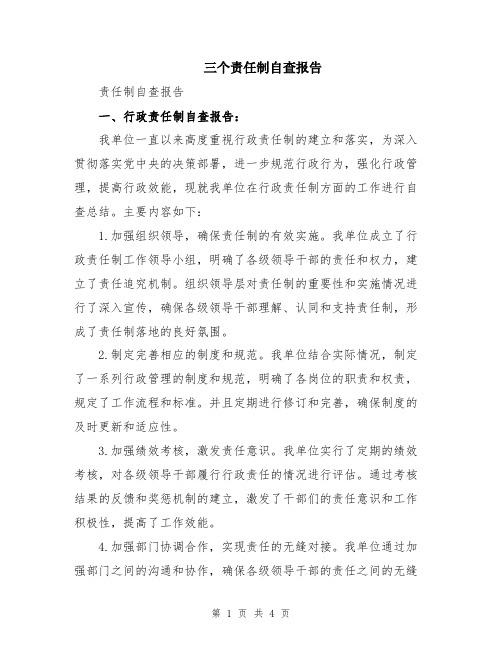 三个责任制自查报告

责任制自查报告

一、行政责任制自查报告：

我单位一直以来高度重视行政责任制的建立和落实，为深入贯彻落实党中央的决策部署，进一步规范行政行为，强化行政管理，提高行政效能，现就我单位在行政责任制方面的工作进行自查总结。主要内容如下：

1.加强组织领导，确保责任制的有效实施。我单位成立了行政责任制工作领导小组，明确了各级领导干部的责任和权力，建立了责任追究机制。组织领导层对责任制的重要性和实施情况进行了深入宣传，确保各级领导干部理解、认同和支持责任制，形成了责任制落地的良好氛围。

2.制定完善相应的制度和规范。我单位结合实际情况，制定了一系列行政管理的制度和规范，明确了各岗位的职责和权责，规定了工作流程和标准。并且定期进行修订和完善，确保制度的及时更新和适应性。

3.加强绩效考核，激发责任意识。我单位实行了定期的绩效考核，对各级领导干部履行行政责任的情况进行评估。通过考核结果的反馈和奖惩机制的建立，激发了干部们的责任意识和工作积极性，提高了工作效能。

4.加强部门协调合作，实现责任的无缝对接。我单位通过加强部门之间的沟通和协作，确保各级领导干部的责任之间的无缝

第 1 页 共 4 页